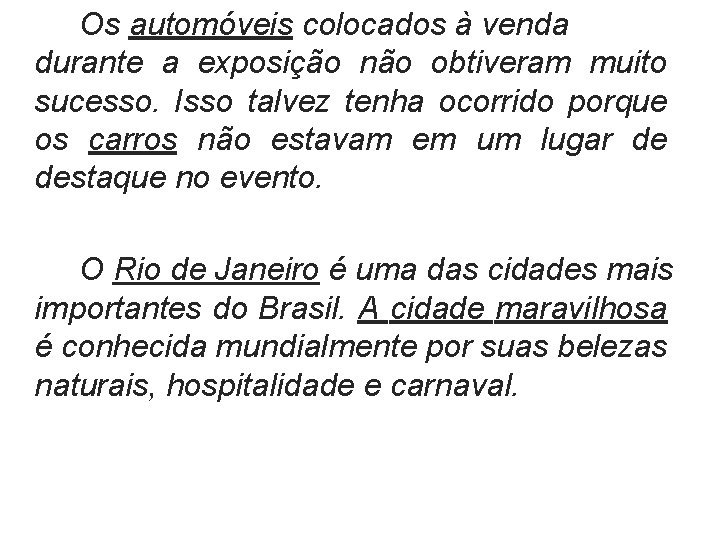 Os automóveis colocados à venda durante a exposição não obtiveram muito sucesso. Isso talvez tenha ocorrido porque os carros não estavam em um lugar de destaque no evento.

O Rio de Janeiro é uma das cidades mais importantes do Brasil. A cidade maravilhosa é conhecida mundialmente por suas belezas naturais, hospitalidade e carnaval.